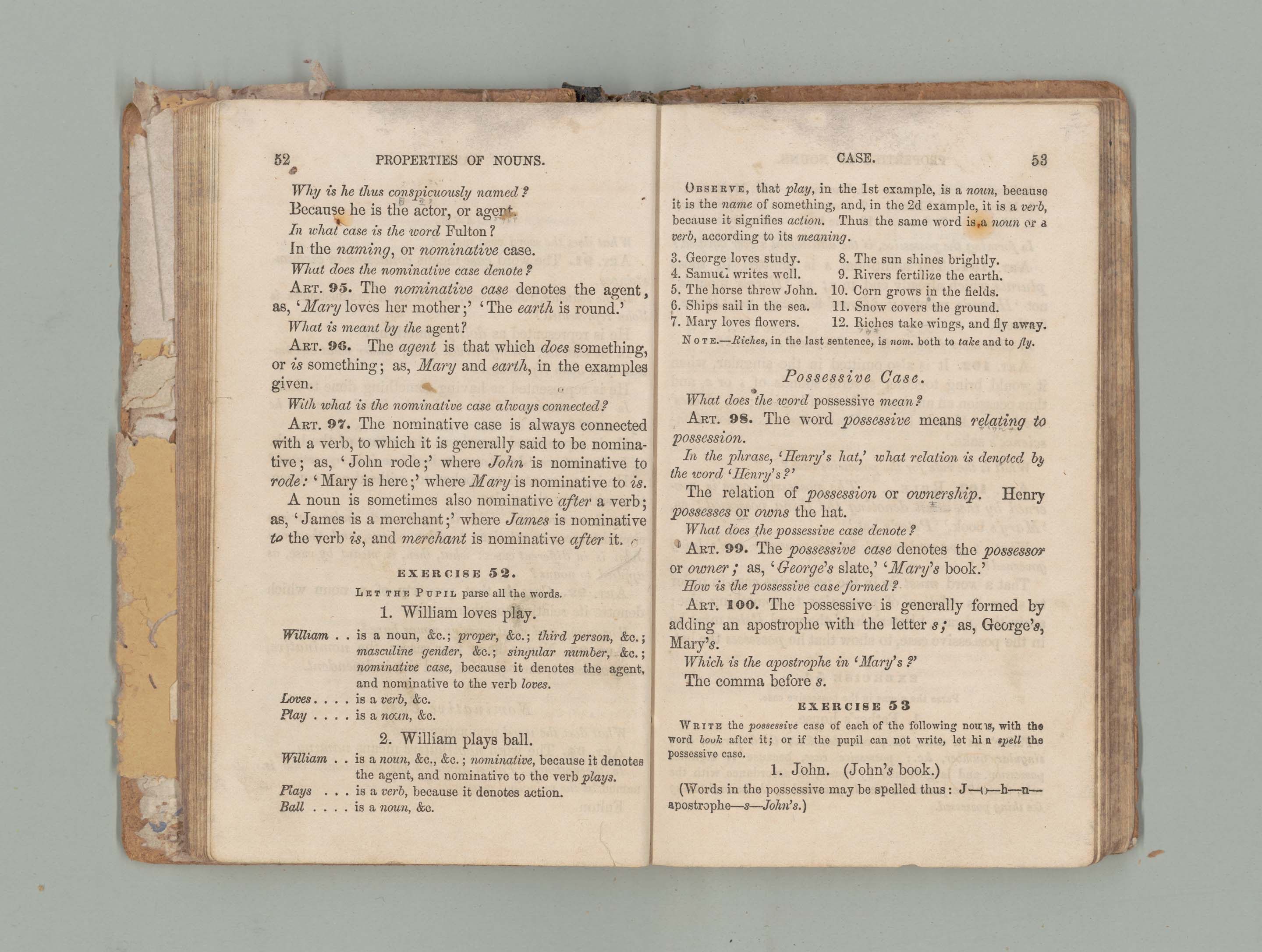 52 PROPERTIES OF NOUNS.

Why is he thus conspicuously named?

Because he is the actor, or agent.

In what case is the word Fulton?

In the naming, or nominative case.

What does the nominative case denote?

ART. 95. The nominative case denotes the agent, as, 'Mary loves her mother;' 'The earth is round.'

What is meant by the agent?

ART. 96. The agent is that which does something, or is something; as, Mary and earth, in the examples given.

With what is the nominative case always connected?

ART. 97. The nominative case is always connected with a verb, to which it is generally said to be nominative; as, 'John rode;' where John is nominative to rode: 'Mary is here;' where Mary is nominative to is.

A noun is sometimes also nominative after a verb; as, 'James is a merchant;' where James is nominative to the verb is, and merchant is nominative after it.

EXERCISE 52.

LET THE PUPIL parse all the words.

1. William loves play.

William . . is a noun, &c.; proper, &c.; third person, &c.; masculine gender, &c.; singular number, &c.; nominative case, because it denotes the agent, and nominative to the verb loves.

Loves . . . . is a verb, &c.

Play . . . . is a noun, &c.

2. William plays ball.

William . . is a noun, &c., &c.; nominative, because it denotes the agent, and nominative to the verb plays.

Plays . . . is a verb, because it denotes action.

Ball . . . . is a noun, &c.

CASE. 53

OBSERVE, that play, in the 1st example, is a noun, because it is the name of something, and, in the 2d example, it is a verb, because it signifies action. Thus the same word is a noun or a verb, according to its meaning.

3. George loves study.
4. Samuel writes well.
5. The horse threw John.
6. Ships sail in the sea.
7. Mary loves flowers.
8. The sun shines brightly.
9. Rivers fertilize the earth.
10. Corn grows in the fields.
11. Snow covers the ground.
12. Riches take wings, and fly away.

NOTE.—Riches, in the last sentence, is nom. both to take and to fly.

Possessive Case.

What does the word possessive mean?

ART. 98. The word possessive means relating to possession.

In the phrase, 'Henry's hat,' what relation is denoted by the word 'Henry's?'

The relation of possession or ownership. Henry possesses or owns the hat.

What does the possessive case denote?

ART. 99. The possessive case denotes the possessor or owner; as, 'George's slate,' 'Mary's book.'

How is the possessive case formed?

ART. 100. The possessive is generally formed by adding an apostrophe with the letter s; as, George's, Mary's.

Which is the apostrophe in 'Mary's?'

The comma before s.

EXERCISE 53

WRITE the possessive case of each of the following nouns, with the word book after it; or if the pupil can not write, let him spell the possessive case.

1. John. (John's book.)

(Words in the possessive may be spelled thus: J—o—h—n—apostrophe—s—John's.)